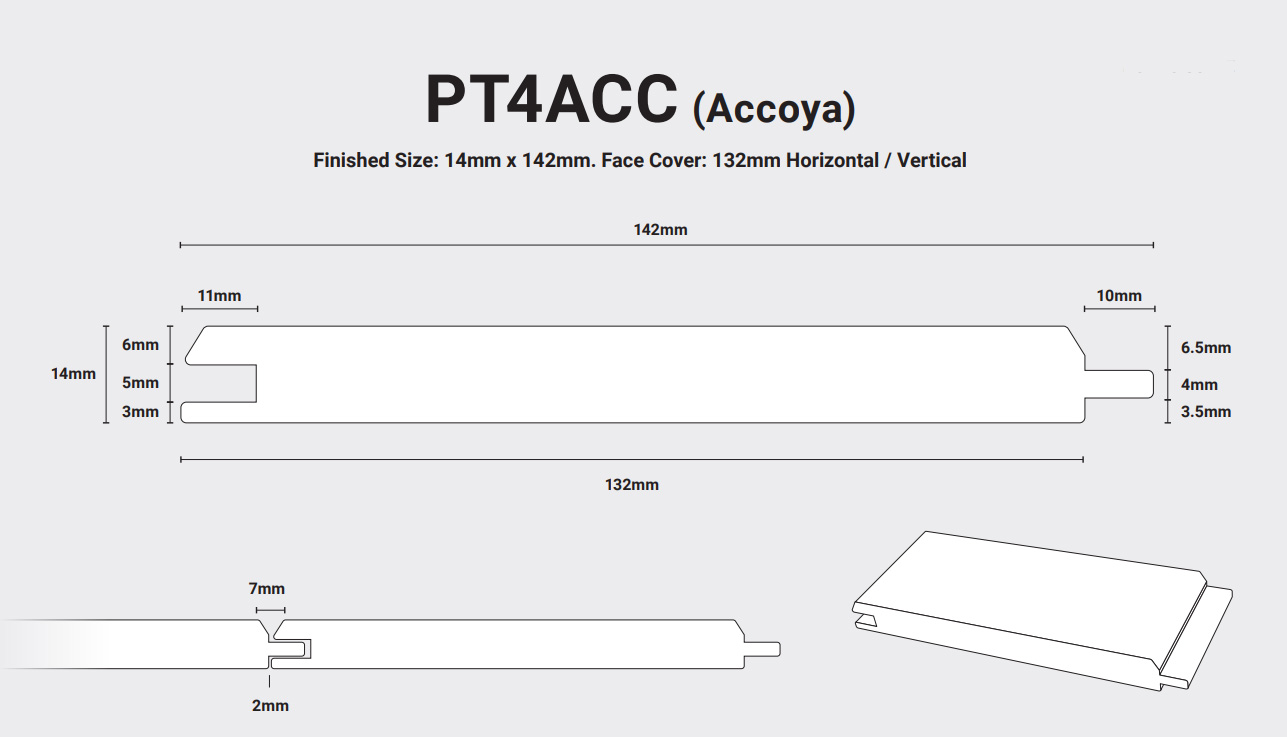 PT4ACC (Accoya)

Finished Size: 14mm x 142mm. Face Cover: 132mm Horizontal / Vertical

142mm

11mm

10mm

14mm

6mm

5mm

3mm

6.5mm

4mm

3.5mm

132mm

7mm

2mm